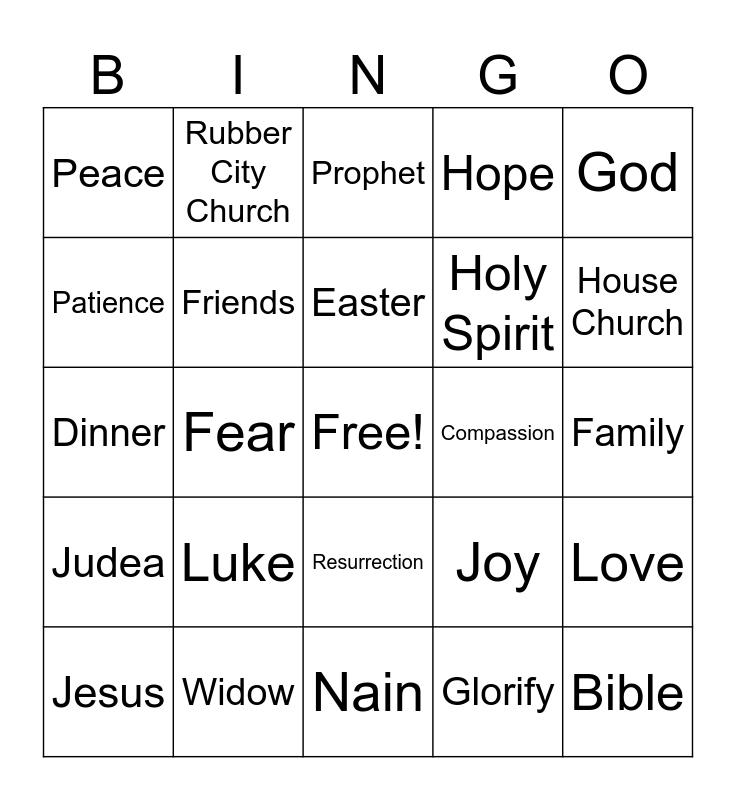 | B | I | N | G | O |
|---|---|---|---|---|
| Peace | Rubber City Church | Prophet | Hope | God |
| Patience | Friends | Easter | Holy Spirit | House Church |
| Dinner | Fear | Free! | Compassion | Family |
| Judea | Luke | Resurrection | Joy | Love |
| Jesus | Widow | Nain | Glorify | Bible |